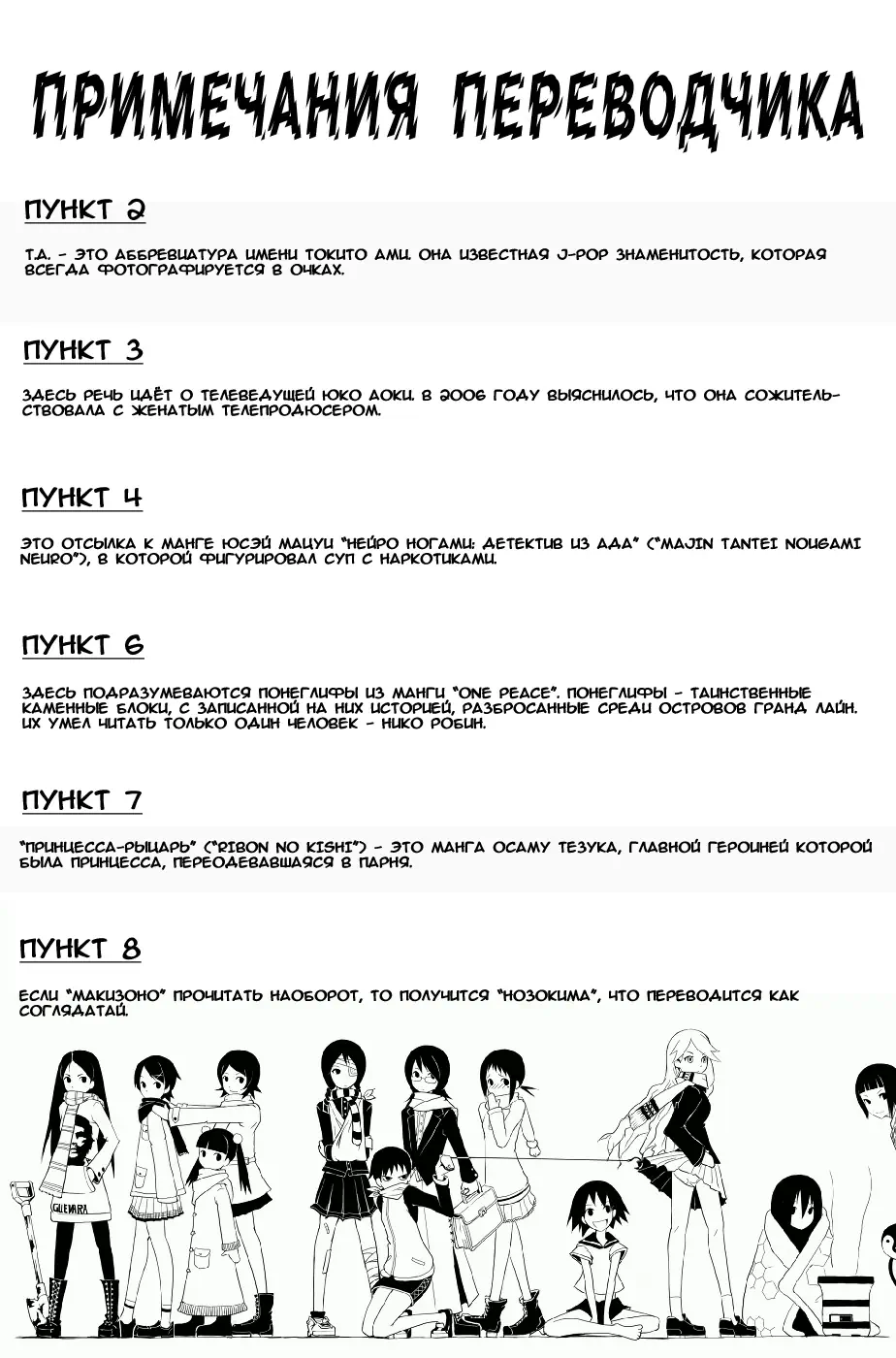 ПРИМЕЧАНИЯ ПЕРЕВОДЧИКА

ПУНКТ 2

Т.А. - ЭТО АББРЕВИАТУРА ИМЕНИ ТОКИТО АМИ. ОНА ИЗВЕСТНАЯ J-POP ЗНАМЕНИТОСТЬ, КОТОРАЯ ВСЕГДА ФОТОГРАФИРУЕТСЯ В ОЧКАХ.

ПУНКТ 3

ЗДЕСЬ РЕЧЬ ИДЁТ О ТЕЛЕВЕДУЩЕЙ ЮКО АОКИ. В 2006 ГОДУ ВЫЯСНИЛОСЬ, ЧТО ОНА СОЖИТЕЛЬСТВОВАЛА С ЖЕНАТЫМ ТЕЛЕПРОДЮСЕРОМ.

ПУНКТ 4

ЭТО ОТСЫЛКА К МАНГЕ ЮСЭЙ МАЦУИ "НЕЙРО НОГАМИ: ДЕТЕКТИВ ИЗ АДА" ("MAJIN TANTEI NOUGAMI NEURO"), В КОТОРОЙ ФИГУРИРОВАЛ СУП С НАРКОТИКАМИ.

ПУНКТ 6

ЗДЕСЬ ПОДРАЗУМЕВАЮТСЯ ПОНЕГЛИФЫ ИЗ МАНГИ "ONE PEACE". ПОНЕГЛИФЫ - ТАИНСТВЕННЫЕ КАМЕННЫЕ БЛОКИ, С ЗАПИСАННОЙ НА НИХ ИСТОРИЕЙ, РАЗБРОСАННЫЕ СРЕДИ ОСТРОВОВ ГРАНД ЛАЙН. ИХ УМЕЛ ЧИТАТЬ ТОЛЬКО ОДИН ЧЕЛОВЕК - НИКО РОБИН.

ПУНКТ 7

"ПРИНЦЕССА-РЫЦАРЬ" ("RIBON NO KISHI") - ЭТО МАНГА ОСАМУ ТЕЗУКА, ГЛАВНОЙ ГЕРОИНЕЙ КОТОРОЙ БЫЛА ПРИНЦЕССА, ПЕРЕОДЕВАВШАЯСЯ В ПАРНЯ.

ПУНКТ 8

ЕСЛИ "МАКИЗОНО" ПРОЧИТАТЬ НАОБОРОТ, ТО ПОЛУЧИТСЯ "НОЗОКИМА", ЧТО ПЕРЕВОДИТСЯ КАК СОГЛЯДАТАЙ.

GUEVARA